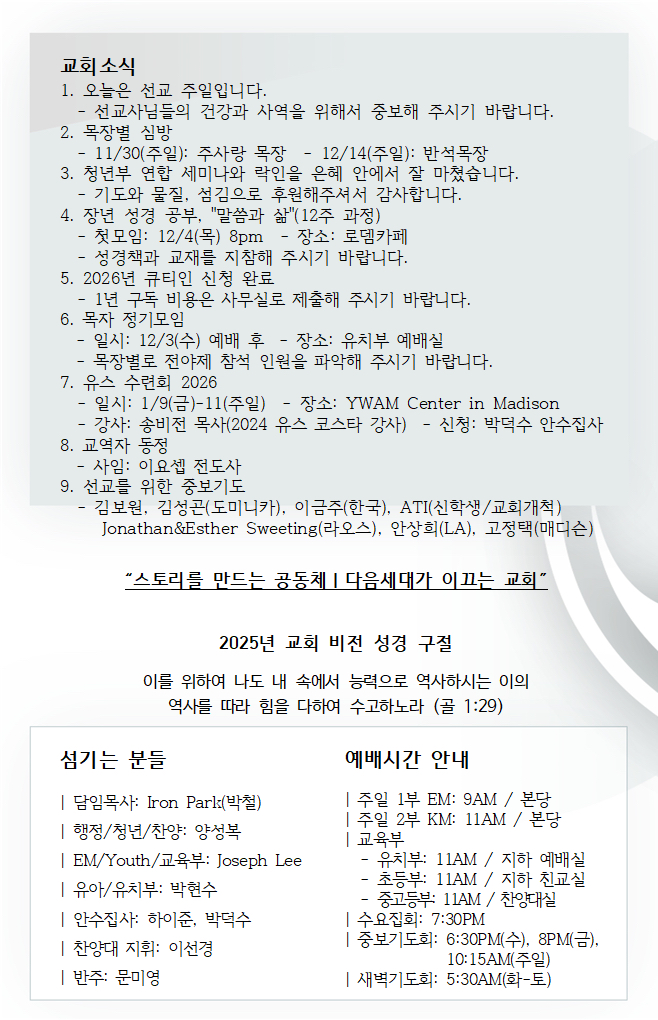 교회소식

1. 오늘은 선교 주일입니다.
- 선교사님들의 건강과 사역을 위해서 중보해 주시기 바랍니다.
2. 목장별 심방
- 11/30(주일): 주사랑 목장 - 12/14(주일): 반석목장
3. 청년부 연합 세미나와 락인을 은혜 안에서 잘 마쳤습니다.
- 기도와 물질, 섬김으로 후원해주셔서 감사합니다.
4. 장년 성경 공부, "말씀과 삶"(12주 과정)
- 첫모임: 12/4(목) 8pm - 장소: 로뎀카페
- 성경책과 교재를 지참해 주시기 바랍니다.
5. 2026년 큐티인 신청 완료
- 1년 구독 비용은 사무실로 제출해 주시기 바랍니다.
6. 목자 정기모임
- 일시: 12/3(수) 예배 후 - 장소: 유치부 예배실
- 목장별로 전야제 참석 인원을 파악해 주시기 바랍니다.
7. 유스 수련회 2026
- 일시: 1/9(금)-11(주일) - 장소: YWAM Center in Madison
- 강사: 송비전 목사(2024 유스 코스타 강사) - 신청: 박덕수 안수집사
8. 교역자 동정
- 사임: 이요셉 전도사
9. 선교를 위한 중보기도
- 김보원, 김성곤(도미니카), 이금주(한국), ATI(신학생/교회개척) Jonathan&Esther Sweeting(라오스), 안상희(LA), 고정택(매디슨)

"스토리를 만드는 공동체 | 다음세대가 이끄는 교회"

2025년 교회 비전 성경 구절

이를 위하여 나도 내 속에서 능력으로 역사하시는 이의 역사를 따라 힘을 다하여 수고하노라 (골 1:29)

섬기는 분들

| 담임목사: Iron Park(박철)
| 행정/청년/찬양: 양성복
| EM/Youth/교육부: Joseph Lee
| 유아/유치부: 박현수
| 안수집사: 하이준, 박덕수
| 찬양대 지휘: 이선경
| 반주: 문미영

예배시간 안내

| 주일 1부 EM: 9AM / 본당
| 주일 2부 KM: 11AM / 본당
| 교육부
- 유치부: 11AM / 지하 예배실
- 초등부: 11AM / 지하 친교실
- 중고등부: 11AM / 찬양대실
| 수요집회: 7:30PM
| 중보기도회: 6:30PM(수), 8PM(금), 10:15AM(주일)
| 새벽기도회: 5:30AM(화-토)